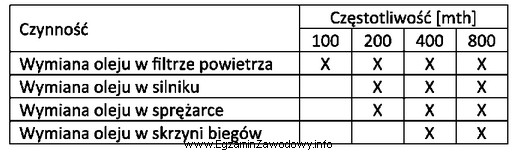 | Czynność | Częstotliwość [mth] | | | |
|---|---|---|---|---|
| | 100 | 200 | 400 | 800 |
| Wymiana oleju w filtrze powietrza | X | X | X | X |
| Wymiana oleju w silniku | | X | X | X |
| Wymiana oleju w sprężarce | | X | X | X |
| Wymiana oleju w skrzyni biegów | | | X | X |

www.EgzaminZawodowy.info